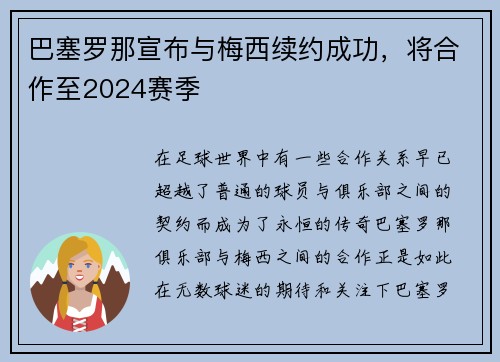 巴塞罗那宣布与梅西续约成功，将合作至2024赛季

在足球世界中有一些合作关系早已超越了普通的球员与俱乐部之间的契约而成为了永恒的传奇巴塞罗那俱乐部与梅西之间的合作正是如此在无数球迷的期待和关注下巴塞罗